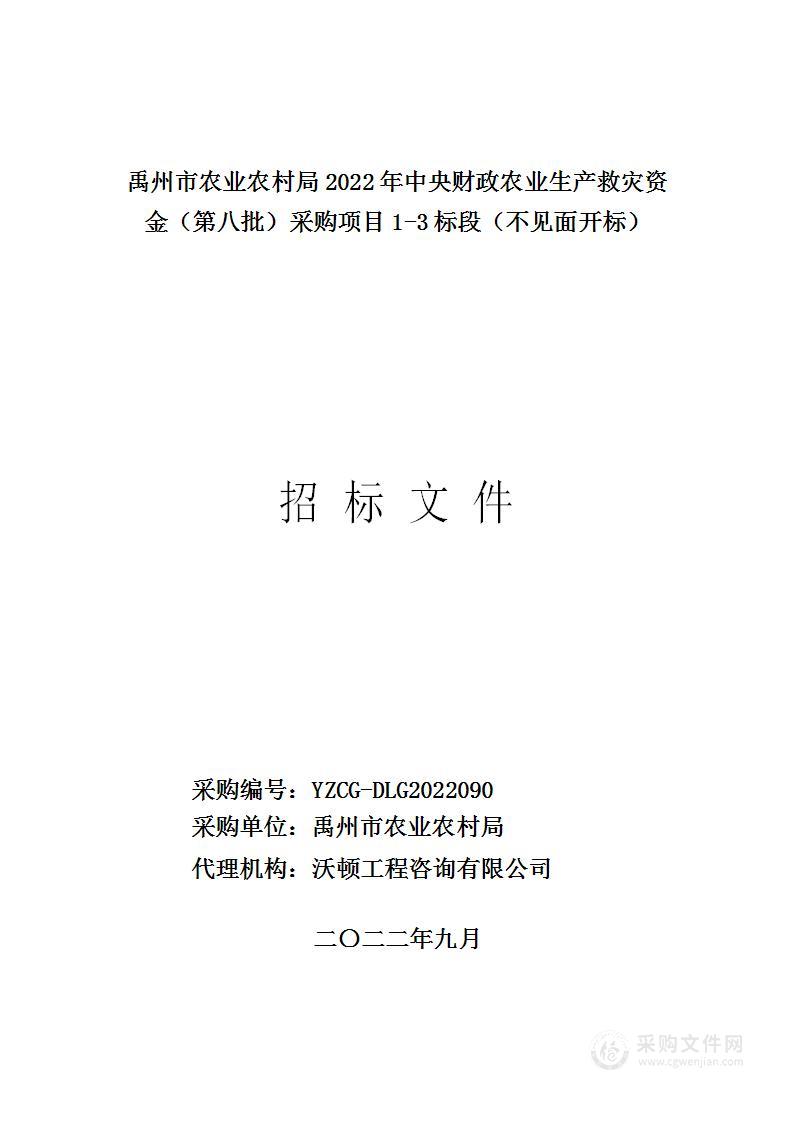 禹州市农业农村局 2022 年中央财政农业生产救灾资金（第八批）采购项目 1-3 标段（不见面开标）

招 标 文 件

采购编号：YZCG-DLG2022090
采购单位：禹州市农业农村局
代理机构：沃顿工程咨询有限公司

二〇二二年九月

采购文件网
www.cgwenjian.com